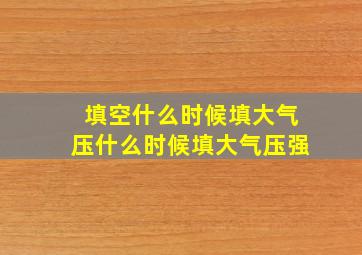 填空什么时候填大气压什么时候填大气压强